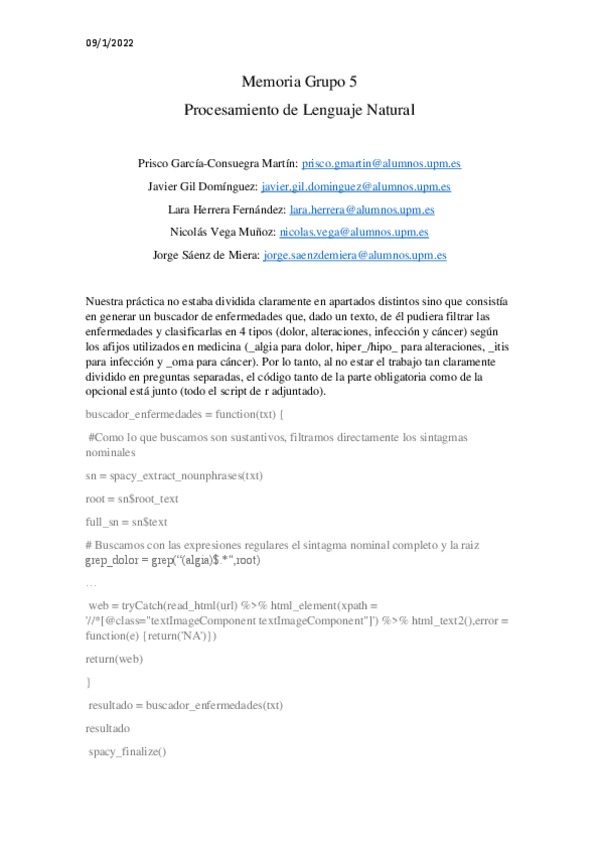 09/1/2022

Memoria Grupo 5

Procesamiento de Lenguaje Natural

Prisco García-Consuegra Martín: prisco.gmartin@alumnos.upm.es

Javier Gil Domínguez: javier.gil.dominguez@alumnos.upm.es

Lara Herrera Fernández: lara.herrera@alumnos.upm.es

Nicolás Vega Muñoz: nicolas.vega@alumnos.upm.es

Jorge Sáenz de Miera: jorge.saenzdemiera@alumnos.upm.es

Nuestra práctica no estaba dividida claramente en apartados distintos sino que consistía en generar un buscador de enfermedades que, dado un texto, de él pudiera filtrar las enfermedades y clasificarlas en 4 tipos (dolor, alteraciones, infección y cáncer) según los afijos utilizados en medicina (_algia para dolor, hiper_/hipo_ para alteraciones, _itis para infección y _oma para cáncer). Por lo tanto, al no estar el trabajo tan claramente dividido en preguntas separadas, el código tanto de la parte obligatoria como de la opcional está junto (todo el script de r adjuntado).

buscador_enfermedades = function(txt) {

#Como lo que buscamos son sustantivos, filtramos directamente los sintagmas nominales

sn = spacy_extract_nounphrases(txt)

root = sn$root_text

full_sn = sn$text

# Buscamos con las expresiones regulares el sintagma nominal completo y la raiz
grep_dolor = grep("(algia)$.*",root)

…

web = tryCatch(read_html(url) %>% html_element(xpath = '//*[@class="textImageComponent textImageComponent"]') %>% html_text2(),error = function(e) {return('NA')})

return(web)

}

resultado = buscador_enfermedades(txt)

resultado

spacy_finalize()